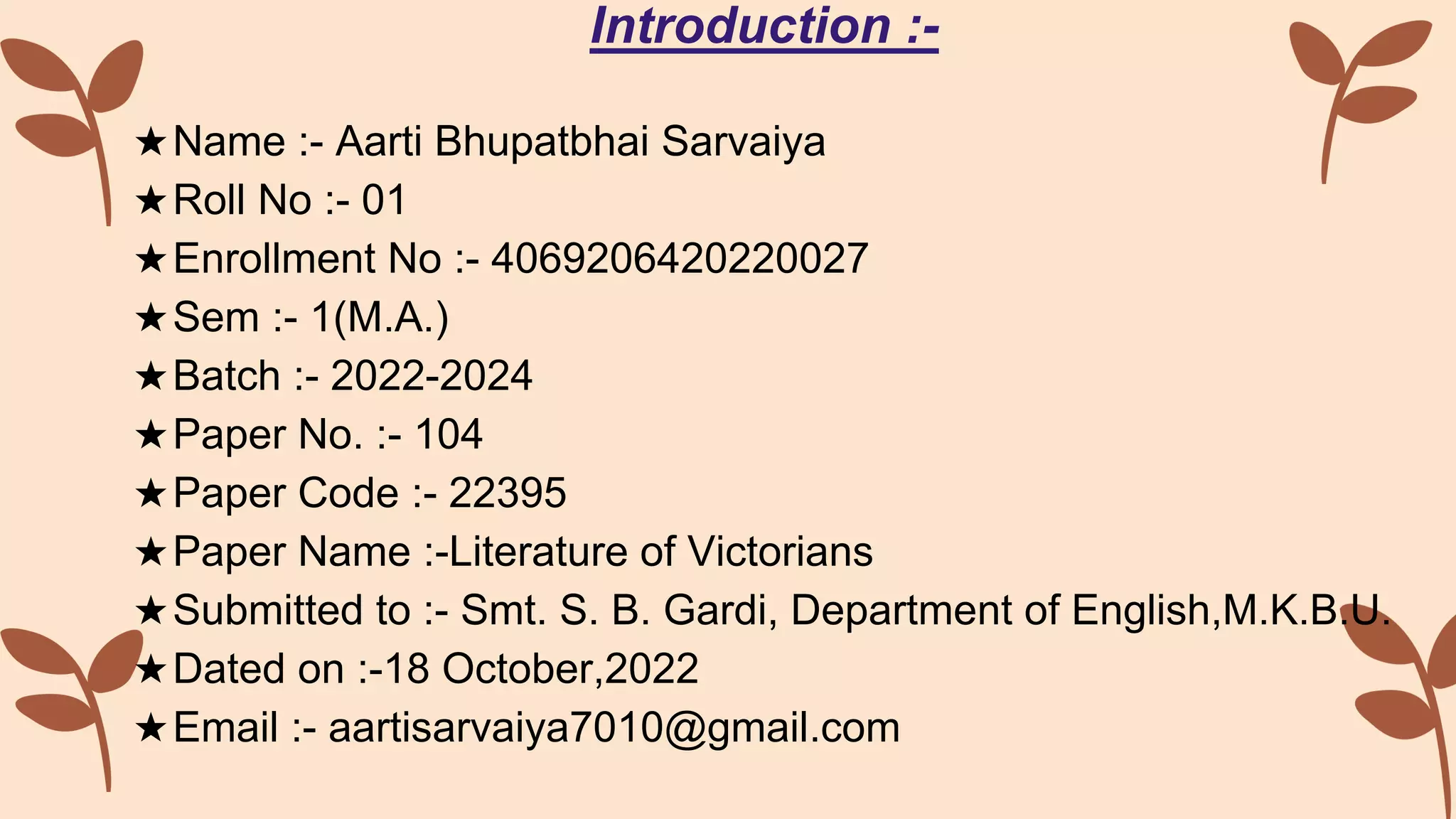 Introduction :-

★Name :- Aarti Bhupatbhai Sarvaiya
★Roll No :- 01
★Enrollment No :- 4069206420220027
★Sem :- 1(M.A.)
★Batch :- 2022-2024
★Paper No. :- 104
★Paper Code :- 22395
★Paper Name :-Literature of Victorians
★Submitted to :- Smt. S. B. Gardi, Department of English,M.K.B.U.
★Dated on :-18 October,2022
★Email :- aartisarvaiya7010@gmail.com